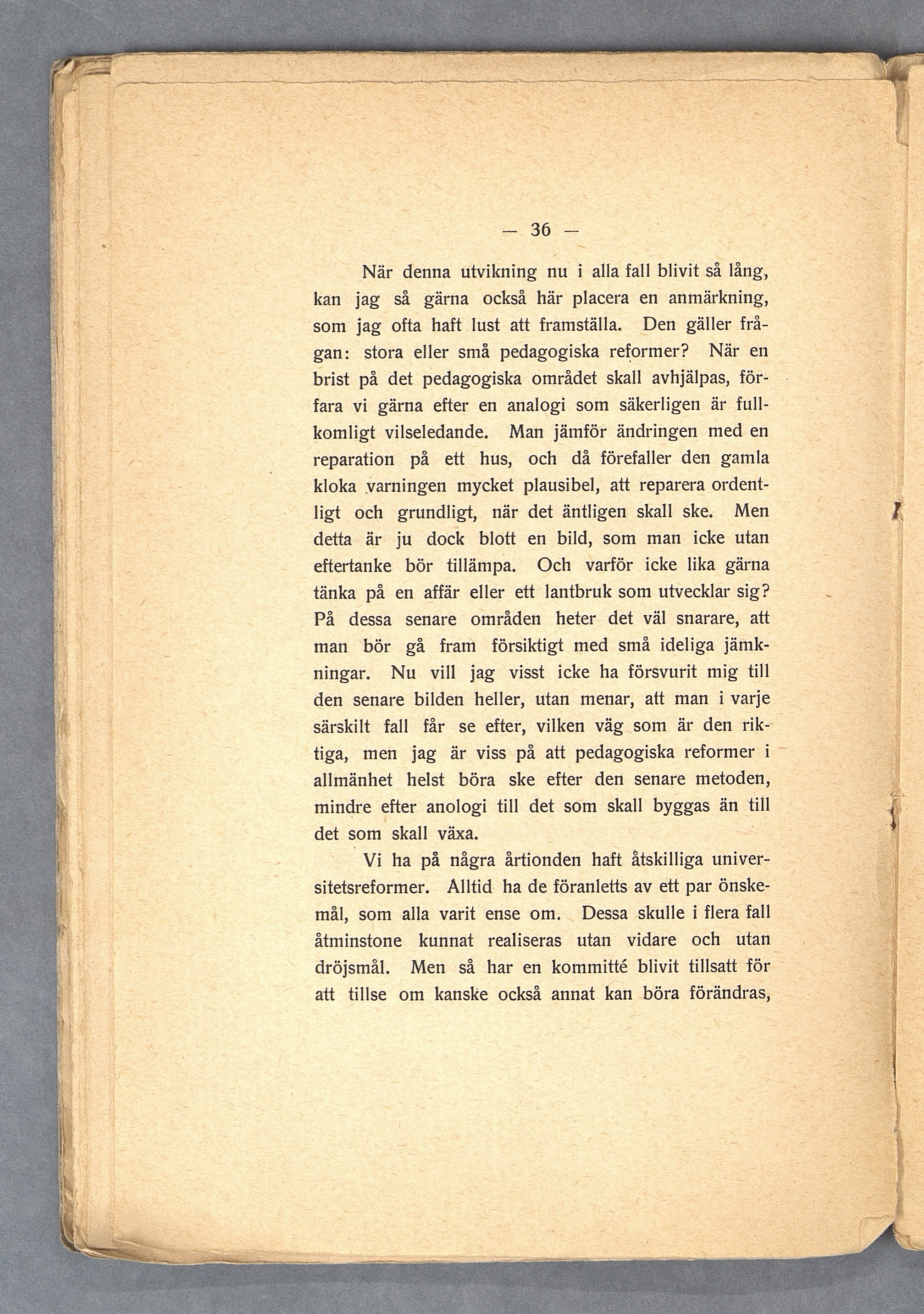 — 36 —

När denna utvikning nu i alla fall blivit så lång, kan jag så gärna också här placera en anmärkning, som jag ofta haft lust att framställa. Den gäller frågan: stora eller små pedagogiska reformer? När en brist på det pedagogiska området skall avhjälpas, förfara vi gärna efter en analogi som säkerligen är fullkomligt vilseledande. Man jämför ändringen med en reparation på ett hus, och då förefaller den gamla kloka varningen mycket plausibel, att reparera ordentligt och grundligt, när det äntligen skall ske. Men detta är ju dock blott en bild, som man icke utan eftertanke bör tillämpa. Och varför icke lika gärna tänka på en affär eller ett lantbruk som utvecklar sig? På dessa senare områden heter det väl snarare, att man bör gå fram försiktigt med små ideliga jämkningar. Nu vill jag visst icke ha försvurit mig till den senare bilden heller, utan menar, att man i varje särskilt fall får se efter, vilken väg som är den riktiga, men jag är viss på att pedagogiska reformer i allmänhet helst böra ske efter den senare metoden, mindre efter anologi till det som skall byggas än till det som skall växa.

Vi ha på några årtionden haft åtskilliga universitetsreformer. Alltid ha de föranletts av ett par önskemål, som alla varit ense om. Dessa skulle i flera fall åtminstone kunnat realiseras utan vidare och utan dröjsmål. Men så har en kommitté blivit tillsatt för att tillse om kanske också annat kan böra förändras,